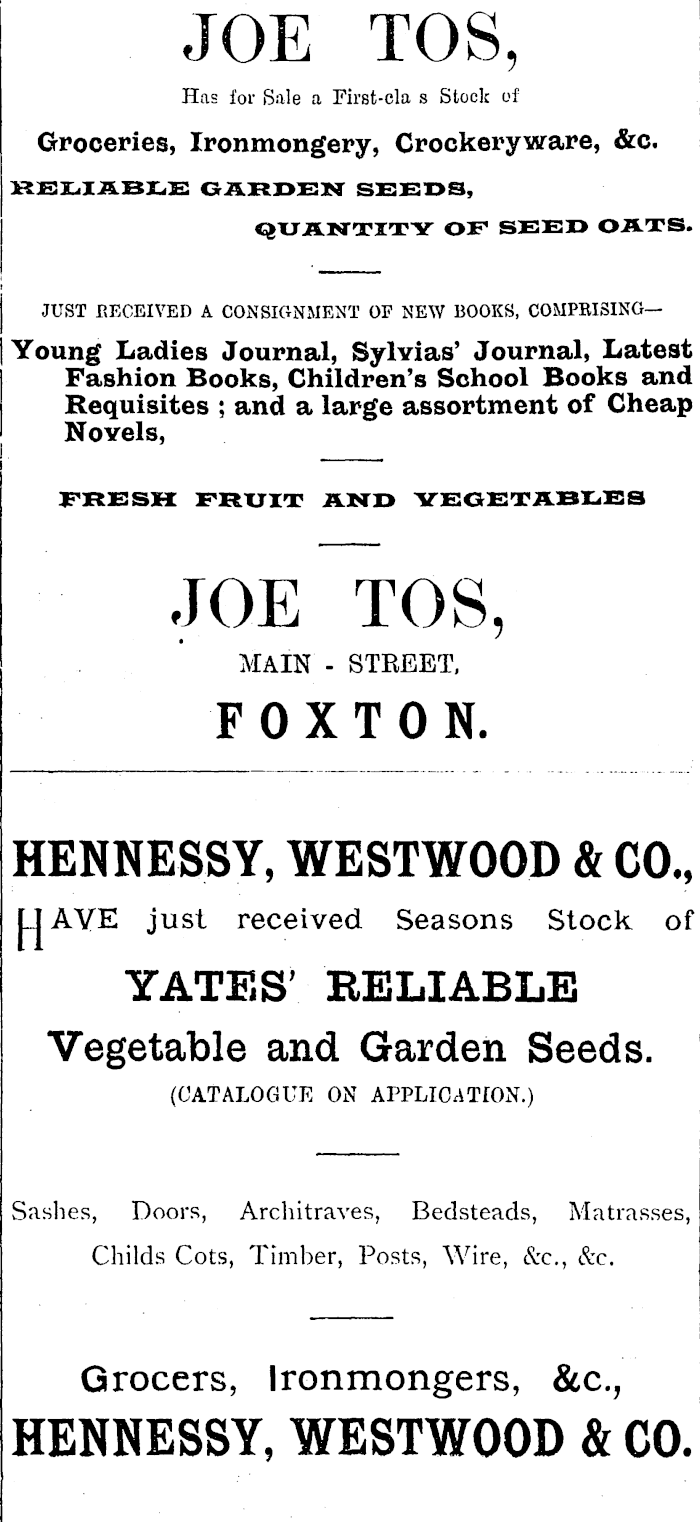 JOE TOS,

Has for Sale a First-cla s Stock of

Groceries, Ironmongery, Crockeryware, &c.

RELIABLE GARDEN SEEDS,

QUANTITY OF SEED OATS.

JUST RECEIVED A CONSIGNMENT OF NEW BOOKS, COMPRISING—

Young Ladies Journal, Sylvias' Journal, Latest Fashion Books, Children's School Books and Requisites ; and a large assortment of Cheap Novels,

FRESH FRUIT AND VEGETABLES

JOE TOS,

MAIN - STREET,

FOXTON.

HENNESSY, WESTWOOD & CO.,

HAVE just received Seasons Stock of

YATES' RELIABLE

Vegetable and Garden Seeds.

(CATALOGUE ON APPLICATION.)

Sashes, Doors, Architraves, Bedsteads, Matrasses, Childs Cots, Timber, Posts, Wire, &c., &c.

Grocers, Ironmongers, &c.,

HENNESSY, WESTWOOD & CO.